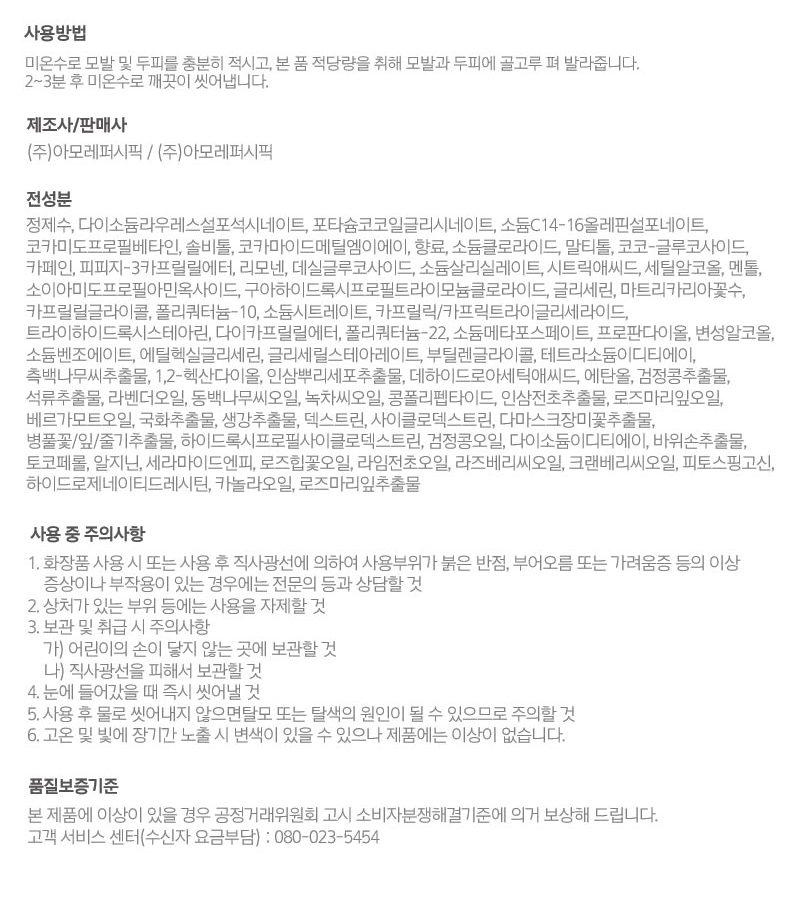 사용방법
미온수로 모발 및 두피를 충분히 적시고, 본 품 적당량을 취해 모발과 두피에 골고루 펴 발라줍니다.
2~3분 후 미온수로 깨끗이 씻어냅니다.

제조사/판매사
(주)아모레퍼시픽 / (주)아모레퍼시픽

전성분
정제수, 다이소듐라우레스설포석시네이트, 포타슘코코일글리시네이트, 소듐C14-16올레핀설포네이트, 코카미도프로필베타인, 솔비톨, 코카마이드메틸엠이에이, 향료, 소듐클로라이드, 말티톨, 코코-글루코사이드, 카페인, 피피지-3카프릴릴에터, 리모넨, 데실글루코사이드, 소듐살리실레이트, 시트릭애씨드, 세틸알코올, 멘톨, 소이아미도프로필아민옥사이드, 구아하이드록시프로필트라이모늄클로라이드, 글리세린, 마트리카리아꽃수, 카프릴릴글라이콜, 폴리쿼터늄-10, 소듐시트레이트, 카프릴릭/카프릭트라이글리세라이드, 트라이하이드록시스테아린, 다이카프릴릴에터, 폴리쿼터늄-22, 소듐메타포스페이트, 프로판다이올, 변성알코올, 소듐벤조에이트, 에틸헥실글리세린, 글리세릴스테아레이트, 부틸렌글라이콜, 테트라소듐이디티에이, 측백나무씨추출물, 1,2-헥산다이올, 인삼뿌리세포추출물, 데하이드로아세틱애씨드, 에탄올, 검정콩추출물, 석류추출물, 라벤더오일, 동백나무씨오일, 녹차씨오일, 콩폴리펩타이드, 인삼전초추출물, 로즈마리잎오일, 베르가모트오일, 국화추출물, 생강추출물, 덱스트린, 사이클로덱스트린, 다마스크장미꽃추출물, 병풀꽃/잎/줄기추출물, 하이드록시프로필사이클로덱스트린, 검정콩오일, 다이소듐이디티에이, 바위손추출물, 토코페롤, 알지닌, 세라마이드엔피, 로즈힙꽃오일, 라임전초오일, 라즈베리씨오일, 크랜베리씨오일, 피토스핑고신, 하이드로제네이티드레시틴, 카놀라오일, 로즈마리잎추출물

사용 중 주의사항
1. 화장품 사용 시 또는 사용 후 직사광선에 의하여 사용부위가 붉은 반점, 부어오름 또는 가려움증 등의 이상 증상이나 부작용이 있는 경우에는 전문의 등과 상담할 것
2. 상처가 있는 부위 등에는 사용을 자제할 것
3. 보관 및 취급 시 주의사항
가) 어린이의 손이 닿지 않는 곳에 보관할 것
나) 직사광선을 피해서 보관할 것
4. 눈에 들어갔을 때 즉시 씻어낼 것
5. 사용 후 물로 씻어내지 않으면탈모 또는 탈색의 원인이 될 수 있으므로 주의할 것
6. 고온 및 빛에 장기간 노출 시 변색이 있을 수 있으나 제품에는 이상이 없습니다.

품질보증기준
본 제품에 이상이 있을 경우 공정거래위원회 고시 소비자분쟁해결기준에 의거 보상해 드립니다.
고객 서비스 센터(수신자 요금부담) : 080-023-5454